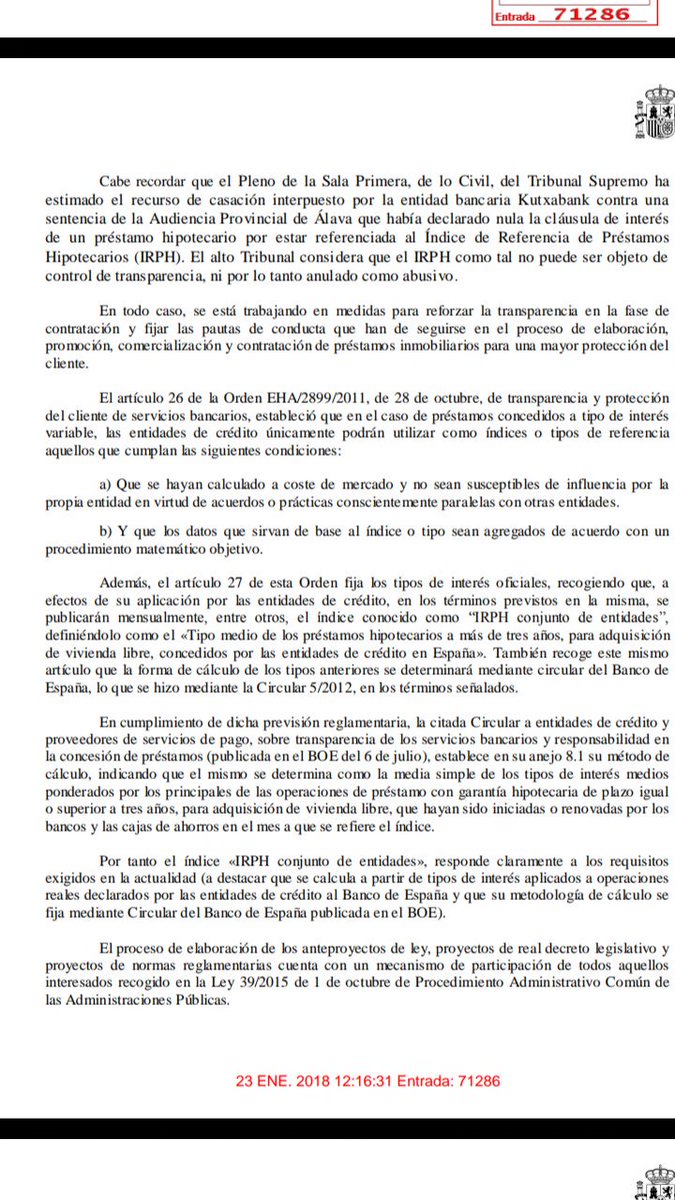 Entrada 71286

Cabe recordar que el Pleno de la Sala Primera, de lo Civil, del Tribunal Supremo ha estimado el recurso de casación interpuesto por la entidad bancaria Kutxabank contra una sentencia de la Audiencia Provincial de Álava que había declarado nula la cláusula de interés de un préstamo hipotecario por estar referenciada al Índice de Referencia de Préstamos Hipotecarios (IRPH). El alto Tribunal considera que el IRPH como tal no puede ser objeto de control de transparencia, ni por lo tanto anulado como abusivo.

En todo caso, se está trabajando en medidas para reforzar la transparencia en la fase de contratación y fijar las pautas de conducta que han de seguirse en el proceso de elaboración, promoción, comercialización y contratación de préstamos inmobiliarios para una mayor protección del cliente.

El artículo 26 de la Orden EHA/2899/2011, de 28 de octubre, de transparencia y protección del cliente de servicios bancarios, estableció que en el caso de préstamos concedidos a tipo de interés variable, las entidades de crédito únicamente podrán utilizar como índices o tipos de referencia aquellos que cumplan las siguientes condiciones:

a) Que se hayan calculado a coste de mercado y no sean susceptibles de influencia por la propia entidad en virtud de acuerdos o prácticas conscientemente paralelas con otras entidades.

b) Y que los datos que sirvan de base al índice o tipo sean agregados de acuerdo con un procedimiento matemático objetivo.

Además, el artículo 27 de esta Orden fija los tipos de interés oficiales, recogiendo que, a efectos de su aplicación por las entidades de crédito, en los términos previstos en la misma, se publicarán mensualmente, entre otros, el índice conocido como "IRPH conjunto de entidades", definiéndolo como el «Tipo medio de los préstamos hipotecarios a más de tres años, para adquisición de vivienda libre, concedidos por las entidades de crédito en España». También recoge este mismo artículo que la forma de cálculo de los tipos anteriores se determinará mediante circular del Banco de España, lo que se hizo mediante la Circular 5/2012, en los términos señalados.

En cumplimiento de dicha previsión reglamentaria, la citada Circular a entidades de crédito y proveedores de servicios de pago, sobre transparencia de los servicios bancarios y responsabilidad en la concesión de préstamos (publicada en el BOE del 6 de julio), establece en su anejo 8.1 su método de cálculo, indicando que el mismo se determina como la media simple de los tipos de interés medios ponderados por los principales de las operaciones de préstamo con garantía hipotecaria de plazo igual o superior a tres años, para adquisición de vivienda libre, que hayan sido iniciadas o renovadas por los bancos y las cajas de ahorros en el mes a que se refiere el índice.

Por tanto el índice «IRPH conjunto de entidades», responde claramente a los requisitos exigidos en la actualidad (a destacar que se calcula a partir de tipos de interés aplicados a operaciones reales declarados por las entidades de crédito al Banco de España y que su metodología de cálculo se fija mediante Circular del Banco de España publicada en el BOE).

El proceso de elaboración de los anteproyectos de ley, proyectos de real decreto legislativo y proyectos de normas reglamentarias cuenta con un mecanismo de participación de todos aquellos interesados recogido en la Ley 39/2015 de 1 de octubre de Procedimiento Administrativo Común de las Administraciones Públicas.

23 ENE. 2018 12:16:31 Entrada: 71286